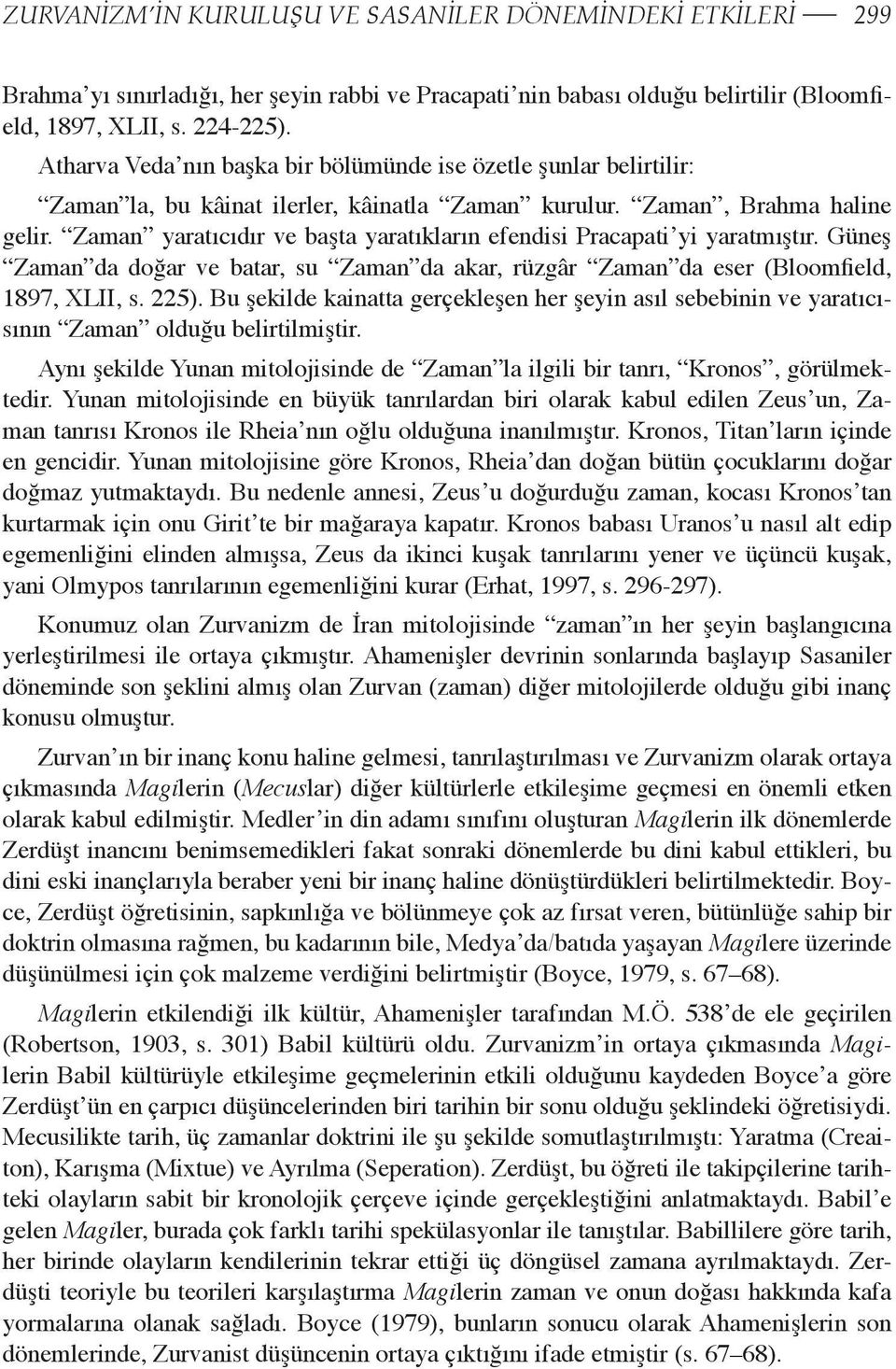 ZURVANİZM'İN KURULUŞU VE SASANİLER DÖNEMİNDEKİ ETKİLERİ — 299

Brahma'yı sınırladığı, her şeyin rabbi ve Pracapati'nin babası olduğu belirtilir (Bloomfield, 1897, XLII, s. 224-225).

Atharva Veda'nın başka bir bölümünde ise özetle şunlar belirtilir:

"Zaman"la, bu kâinat ilerler, kâinatla "Zaman" kurulur. "Zaman", Brahma haline gelir. "Zaman" yaratıcıdır ve başta yaratıkların efendisi Pracapati'yi yaratmıştır. Güneş "Zaman"da doğar ve batar, su "Zaman"da akar, rüzgâr "Zaman"da eser (Bloomfield, 1897, XLII, s. 225). Bu şekilde kainatta gerçekleşen her şeyin asıl sebebinin ve yaratıcısının "Zaman" olduğu belirtilmiştir.

Aynı şekilde Yunan mitolojisinde de "Zaman"la ilgili bir tanrı, "Kronos", görülmektedir. Yunan mitolojisinde en büyük tanrılardan biri olarak kabul edilen Zeus'un, Zaman tanrısı Kronos ile Rheia'nın oğlu olduğuna inanılmıştır. Kronos, Titan'ların içinde en gencidir. Yunan mitolojisine göre Kronos, Rheia'dan doğan bütün çocuklarını doğar doğmaz yutmaktaydı. Bu nedenle annesi, Zeus'u doğurduğu zaman, kocası Kronos'tan kurtarmak için onu Girit'te bir mağaraya kapatır. Kronos babası Uranos'u nasıl alt edip egemenliğini elinden almışsa, Zeus da ikinci kuşak tanrılarını yener ve üçüncü kuşak, yani Olmypos tanrılarının egemenliğini kurar (Erhat, 1997, s. 296-297).

Konumuz olan Zurvanizm de İran mitolojisinde "zaman"ın her şeyin başlangıcına yerleştirilmesi ile ortaya çıkmıştır. Ahamenişler devrinin sonlarında başlayıp Sasaniler döneminde son şeklini almış olan Zurvan (zaman) diğer mitolojilerde olduğu gibi inanç konusu olmuştur.

Zurvan'ın bir inanç konu haline gelmesi, tanrılaştırılması ve Zurvanizm olarak ortaya çıkmasında Magilerin (Mecuslar) diğer kültürlerle etkileşime geçmesi en önemli etken olarak kabul edilmiştir. Medler'in din adamı sınıfını oluşturan Magilerin ilk dönemlerde Zerdüşt inancını benimsemedikleri fakat sonraki dönemlerde bu dini kabul ettikleri, bu dini eski inançlarıyla beraber yeni bir inanç haline dönüştürdükleri belirtilmektedir. Boyce, Zerdüşt öğretisinin, sapkınlığa ve bölünmeye çok az fırsat veren, bütünlüğe sahip bir doktrin olmasına rağmen, bu kadarının bile, Medya'da/batıda yaşayan Magilere üzerinde düşünülmesi için çok malzeme verdiğini belirtmiştir (Boyce, 1979, s. 67–68).

Magilerin etkilendiği ilk kültür, Ahamenişler tarafından M.Ö. 538'de ele geçirilen (Robertson, 1903, s. 301) Babil kültürü oldu. Zurvanizm'in ortaya çıkmasında Magilerin Babil kültürüyle etkileşime geçmelerinin etkili olduğunu kaydeden Boyce'a göre Zerdüşt'ün en çarpıcı düşüncelerinden biri tarihin bir sonu olduğu şeklindeki öğretisiydi. Mecusilikte tarih, üç zamanlar doktrini ile şu şekilde somutlaştırılmıştı: Yaratma (Creaiton), Karışma (Mixtue) ve Ayrılma (Seperation). Zerdüşt, bu öğreti ile takipçilerine tarihteki olayların sabit bir kronolojik çerçeve içinde gerçekleştiğini anlatmaktaydı. Babil'e gelen Magiler, burada çok farklı tarihi spekülasyonlar ile tanıştılar. Babillilere göre tarih, her birinde olayların kendilerinin tekrar ettiği üç döngüsel zamana ayrılmaktaydı. Zerdüşti teoriyle bu teorileri karşılaştırma Magilerin zaman ve onun doğası hakkında kafa yormalarına olanak sağladı. Boyce (1979), bunların sonucu olarak Ahamenişlerin son dönemlerinde, Zurvanist düşüncenin ortaya çıktığını ifade etmiştir (s. 67–68).